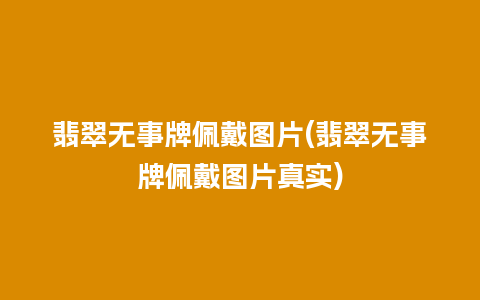 翡翠无事牌佩戴图片(翡翠无事牌佩戴图片真实)